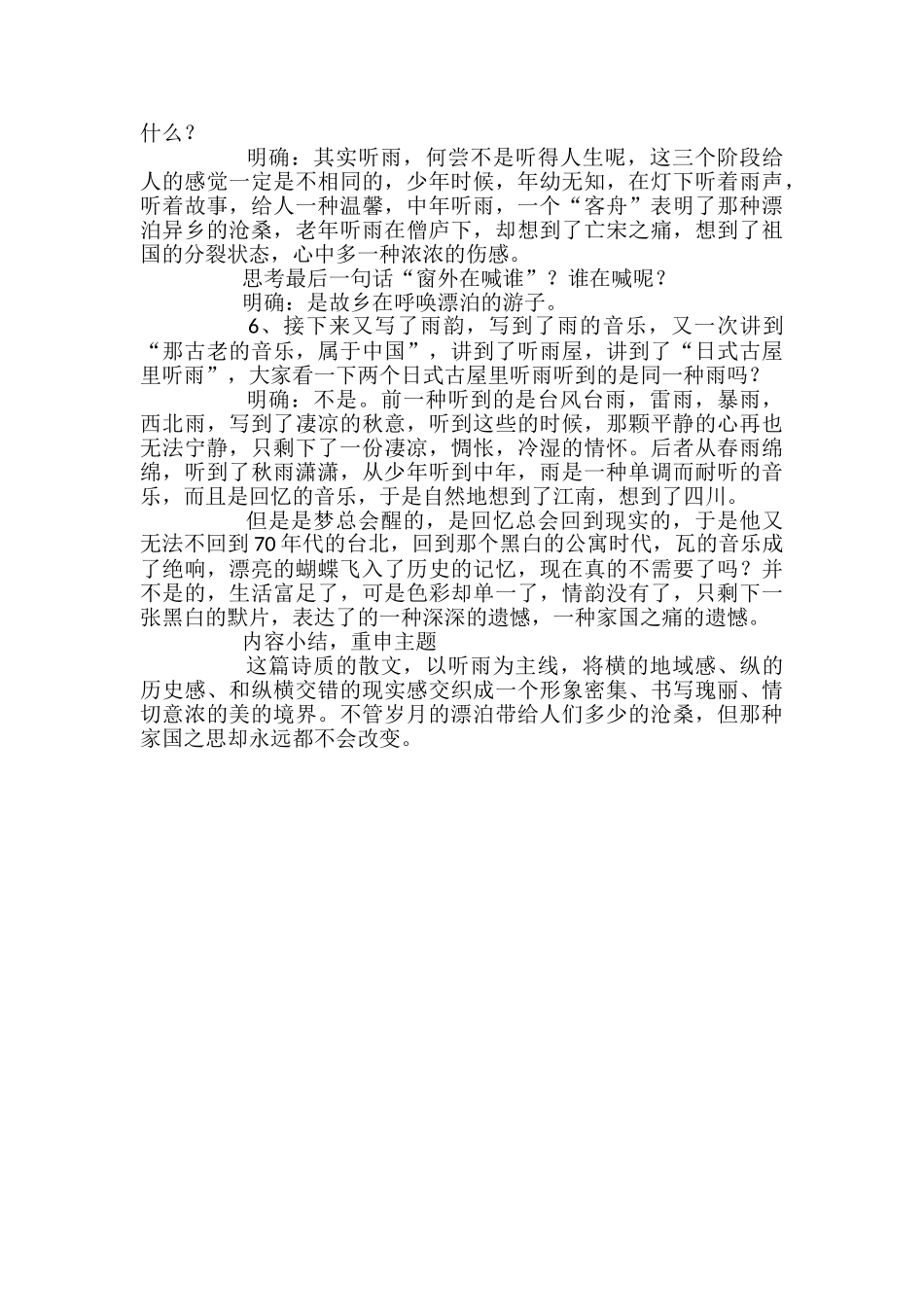 什么？

明确：其实听雨，何尝不是听得人生呢，这三个阶段给人的感觉一定是不相同的，少年时候，年幼无知，在灯下听着雨声，听着故事，给人一种温馨，中年听雨，一个“客舟”表明了那种漂泊异乡的沧桑，老年听雨在僧庐下，却想到了亡宋之痛，想到了祖国的分裂状态，心中多一种浓浓的伤感。

思考最后一句话“窗外在喊谁”？谁在喊呢？

明确：是故乡在呼唤漂泊的游子。

6、接下来又写了雨韵，写到了雨的音乐，又一次讲到“那古老的音乐，属于中国”，讲到了听雨屋，讲到了“日式古屋里听雨”，大家看一下两个日式古屋里听雨听到的是同一种雨吗？

明确：不是。前一种听到的是台风台雨，雷雨，暴雨，西北雨，写到了凄凉的秋意，听到这些的时候，那颗平静的心再也无法宁静，只剩下了一份凄凉，惆怅，冷湿的情怀。后者从春雨绵绵，听到了秋雨潇潇，从少年听到中年，雨是一种单调而耐听的音乐，而且是回忆的音乐，于是自然地想到了江南，想到了四川。

但是是梦总会醒的，是回忆总会回到现实的，于是他又无法不回到70年代的台北，回到那个黑白的公寓时代，瓦的音乐成了绝响，漂亮的蝴蝶飞入了历史的记忆，现在真的不需要了吗？并不是的，生活富足了，可是色彩却单一了，情韵没有了，只剩下一张黑白的默片，表达了的一种深深的遗憾，一种家国之痛的遗憾。

内容小结，重申主题

这篇诗质的散文，以听雨为主线，将横的地域感、纵的历史感、和纵横交错的现实感交织成一个形象密集、书写瑰丽、情切意浓的美的境界。不管岁月的漂泊带给人们多少的沧桑，但那种家国之思却永远都不会改变。